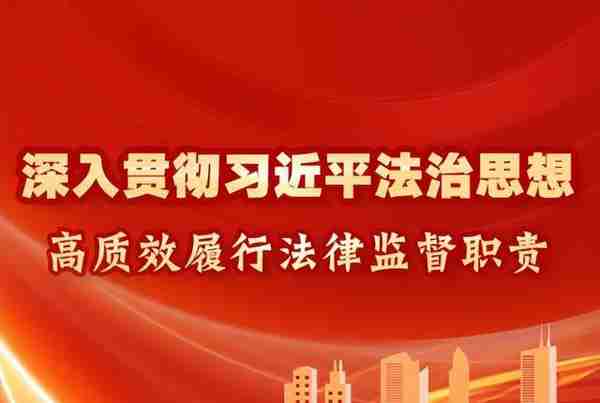 深入贯彻习近平法治思想

高质效履行法律监督职责